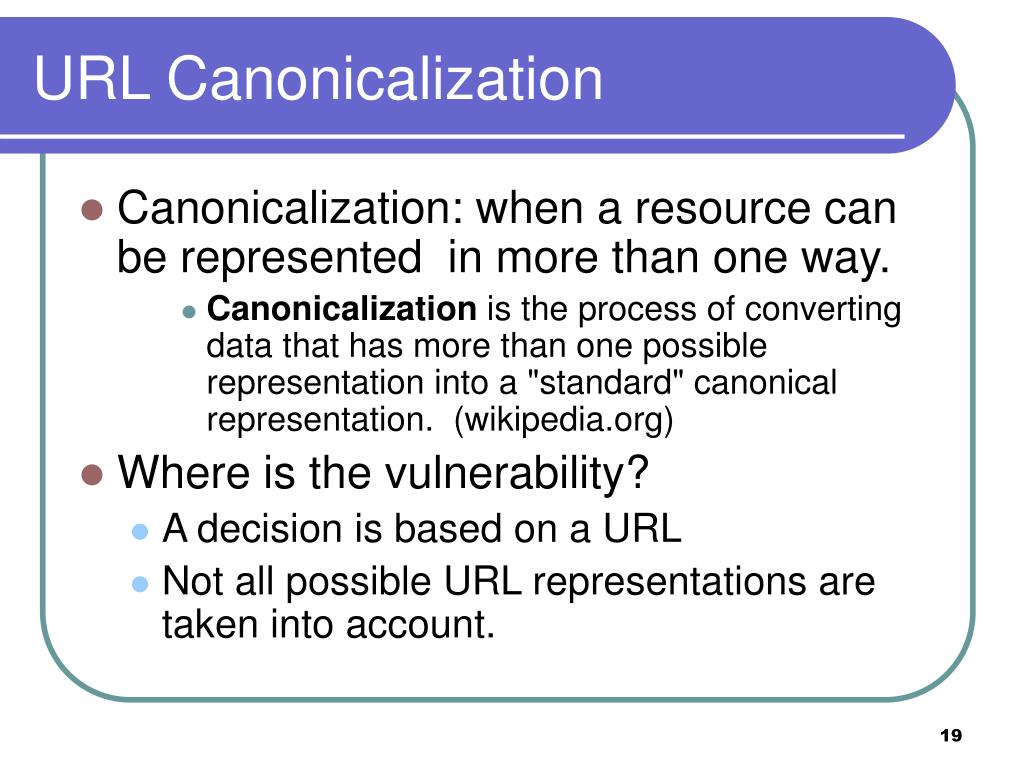 URL Canonicalization

Canonicalization: when a resource can be represented in more than one way.

Canonicalization is the process of converting data that has more than one possible representation into a "standard" canonical representation. (wikipedia.org)

Where is the vulnerability?

A decision is based on a URL

Not all possible URL representations are taken into account.

19